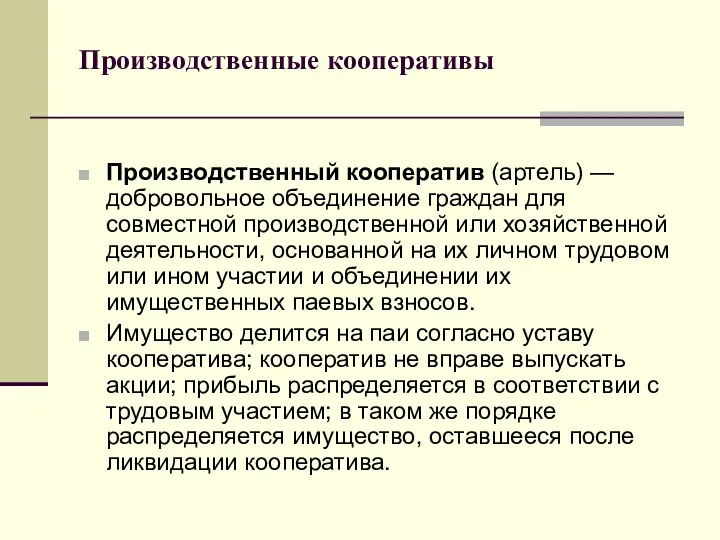 Производственные кооперативы

Производственный кооператив (артель) — добровольное объединение граждан для совместной производственной или хозяйственной деятельности, основанной на их личном трудовом или ином участии и объединении их имущественных паевых взносов.

Имущество делится на паи согласно уставу кооператива; кооператив не вправе выпускать акции; прибыль распределяется в соответствии с трудовым участием; в таком же порядке распределяется имущество, оставшееся после ликвидации кооператива.